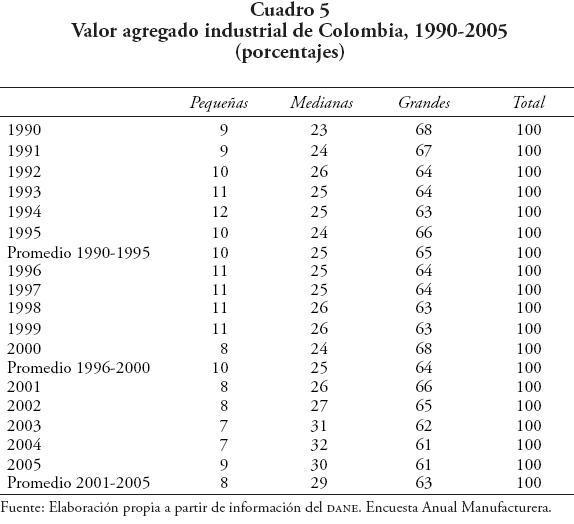 Cuadro 5
Valor agregado industrial de Colombia, 1990-2005
(porcentajes)

| | Pequeñas | Medianas | Grandes | Total |
|---|---|---|---|---|
| 1990 | 9 | 23 | 68 | 100 |
| 1991 | 9 | 24 | 67 | 100 |
| 1992 | 10 | 26 | 64 | 100 |
| 1993 | 11 | 25 | 64 | 100 |
| 1994 | 12 | 25 | 63 | 100 |
| 1995 | 10 | 24 | 66 | 100 |
| Promedio 1990-1995 | 10 | 25 | 65 | 100 |
| 1996 | 11 | 25 | 64 | 100 |
| 1997 | 11 | 25 | 64 | 100 |
| 1998 | 11 | 26 | 63 | 100 |
| 1999 | 11 | 26 | 63 | 100 |
| 2000 | 8 | 24 | 68 | 100 |
| Promedio 1996-2000 | 10 | 25 | 64 | 100 |
| 2001 | 8 | 26 | 66 | 100 |
| 2002 | 8 | 27 | 65 | 100 |
| 2003 | 7 | 31 | 62 | 100 |
| 2004 | 7 | 32 | 61 | 100 |
| 2005 | 9 | 30 | 61 | 100 |
| Promedio 2001-2005 | 8 | 29 | 63 | 100 |

Fuente: Elaboración propia a partir de información del DANE. Encuesta Anual Manufacturera.